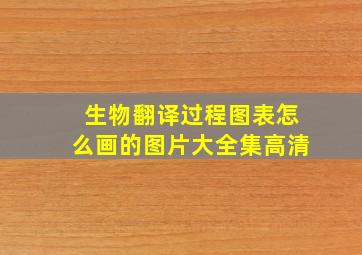 生物翻译过程图表怎么画的图片大全集高清